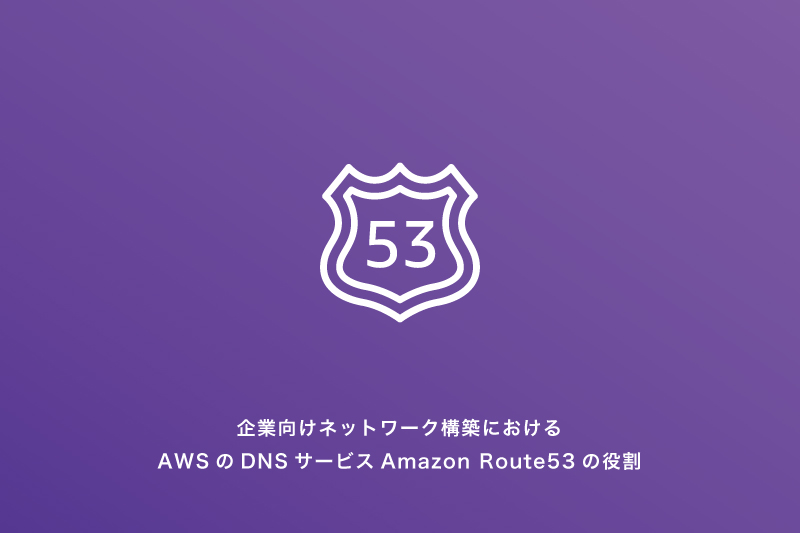 53

企業向けネットワーク構築における
AWS の DNS サービス Amazon Route53 の役割